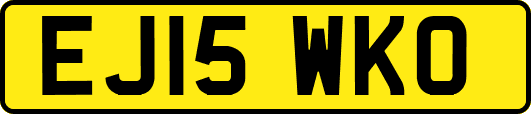 EJ15 WKO